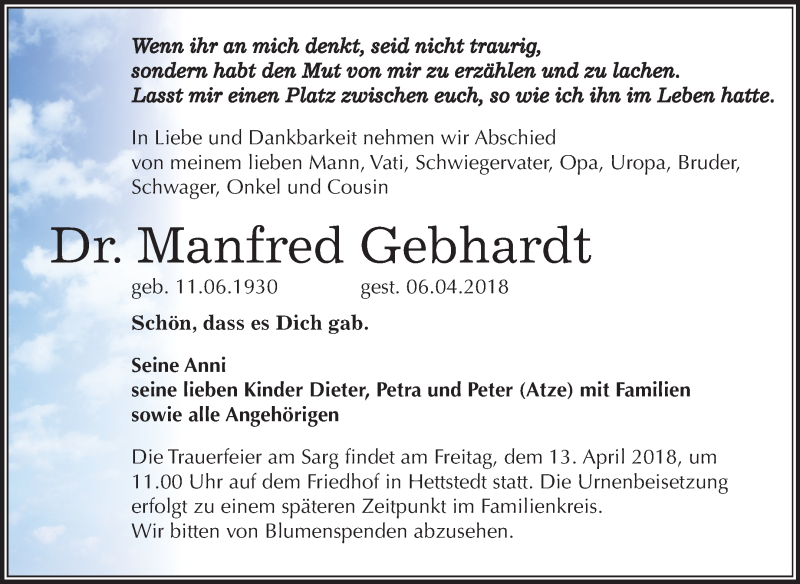 Wenn ihr an mich denkt, seid nicht traurig,
sondern habt den Mut von mir zu erzählen und zu lachen.
Lasst mir einen Platz zwischen euch, so wie ich ihn im Leben hatte.

In Liebe und Dankbarkeit nehmen wir Abschied
von meinem lieben Mann, Vati, Schwiegervater, Opa, Uropa, Bruder,
Schwager, Onkel und Cousin

Dr. Manfred Gebhardt

geb. 11.06.1930 gest. 06.04.2018

Schön, dass es Dich gab.

Seine Anni
seine lieben Kinder Dieter, Petra und Peter (Atze) mit Familien
sowie alle Angehörigen

Die Trauerfeier am Sarg findet am Freitag, dem 13. April 2018, um 11.00 Uhr auf dem Friedhof in Hettstedt statt. Die Urnenbeisetzung erfolgt zu einem späteren Zeitpunkt im Familienkreis.
Wir bitten von Blumenspenden abzusehen.